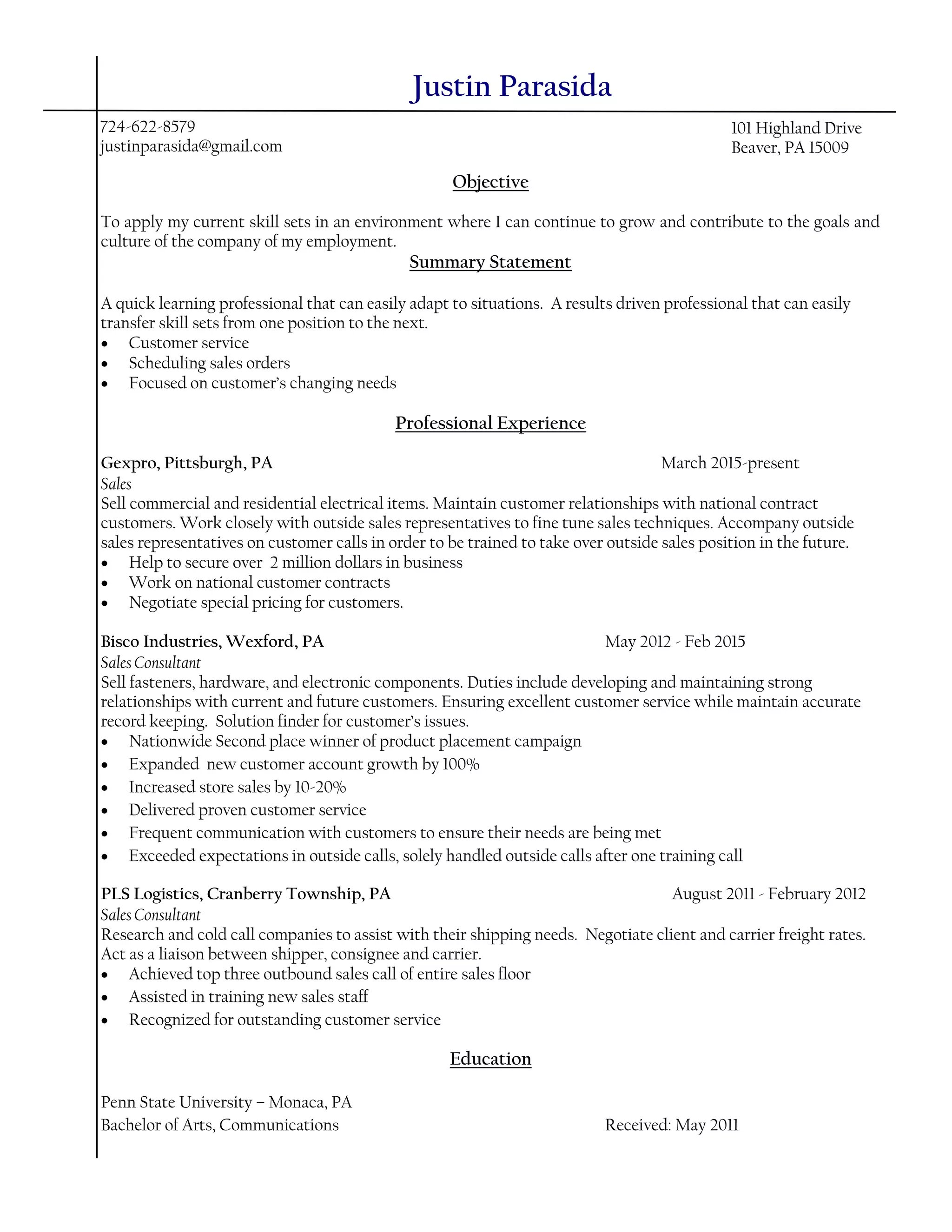 Justin Parasida

724-622-8579
justinparasida@gmail.com

101 Highland Drive
Beaver, PA 15009

Objective

To apply my current skill sets in an environment where I can continue to grow and contribute to the goals and culture of the company of my employment.

Summary Statement

A quick learning professional that can easily adapt to situations. A results driven professional that can easily transfer skill sets from one position to the next.
• Customer service
• Scheduling sales orders
• Focused on customer's changing needs

Professional Experience

Gexpro, Pittsburgh, PA March 2015-present
Sales
Sell commercial and residential electrical items. Maintain customer relationships with national contract customers. Work closely with outside sales representatives to fine tune sales techniques. Accompany outside sales representatives on customer calls in order to be trained to take over outside sales position in the future.
• Help to secure over 2 million dollars in business
• Work on national customer contracts
• Negotiate special pricing for customers.

Bisco Industries, Wexford, PA May 2012 - Feb 2015
Sales Consultant
Sell fasteners, hardware, and electronic components. Duties include developing and maintaining strong relationships with current and future customers. Ensuring excellent customer service while maintain accurate record keeping. Solution finder for customer's issues.
• Nationwide Second place winner of product placement campaign
• Expanded new customer account growth by 100%
• Increased store sales by 10-20%
• Delivered proven customer service
• Frequent communication with customers to ensure their needs are being met
• Exceeded expectations in outside calls, solely handled outside calls after one training call

PLS Logistics, Cranberry Township, PA August 2011 - February 2012
Sales Consultant
Research and cold call companies to assist with their shipping needs. Negotiate client and carrier freight rates. Act as a liaison between shipper, consignee and carrier.
• Achieved top three outbound sales call of entire sales floor
• Assisted in training new sales staff
• Recognized for outstanding customer service

Education

Penn State University – Monaca, PA
Bachelor of Arts, Communications Received: May 2011